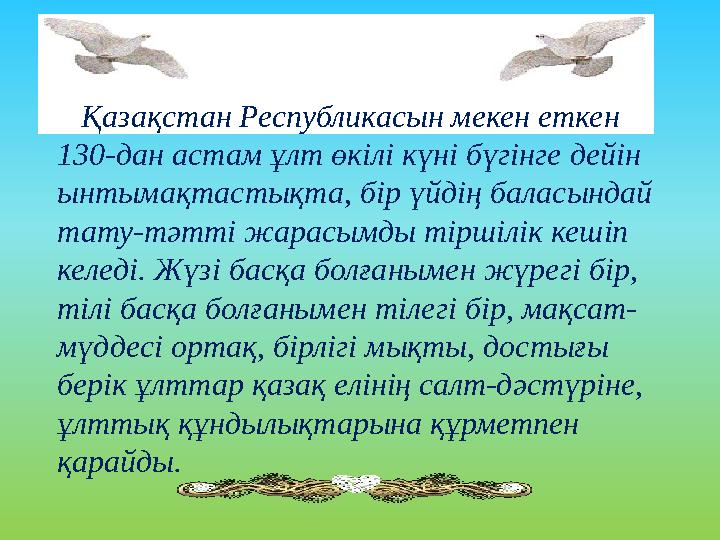 Қазақстан Республикасын мекен еткен 130-дан астам ұлт өкілі күні бүгінге дейін ынтымақтастықта, бір үйдің баласындай тату-тәтті жарасымды тіршілік кешіп келеді. Жүзі басқа болғанымен жүрегі бір, тілі басқа болғанымен тілегі бір, мақсат-мүддесі ортақ, бірлігі мықты, достығы берік ұлттар қазақ елінің салт-дәстүріне, ұлттық құндылықтарына құрметпен қарайды.